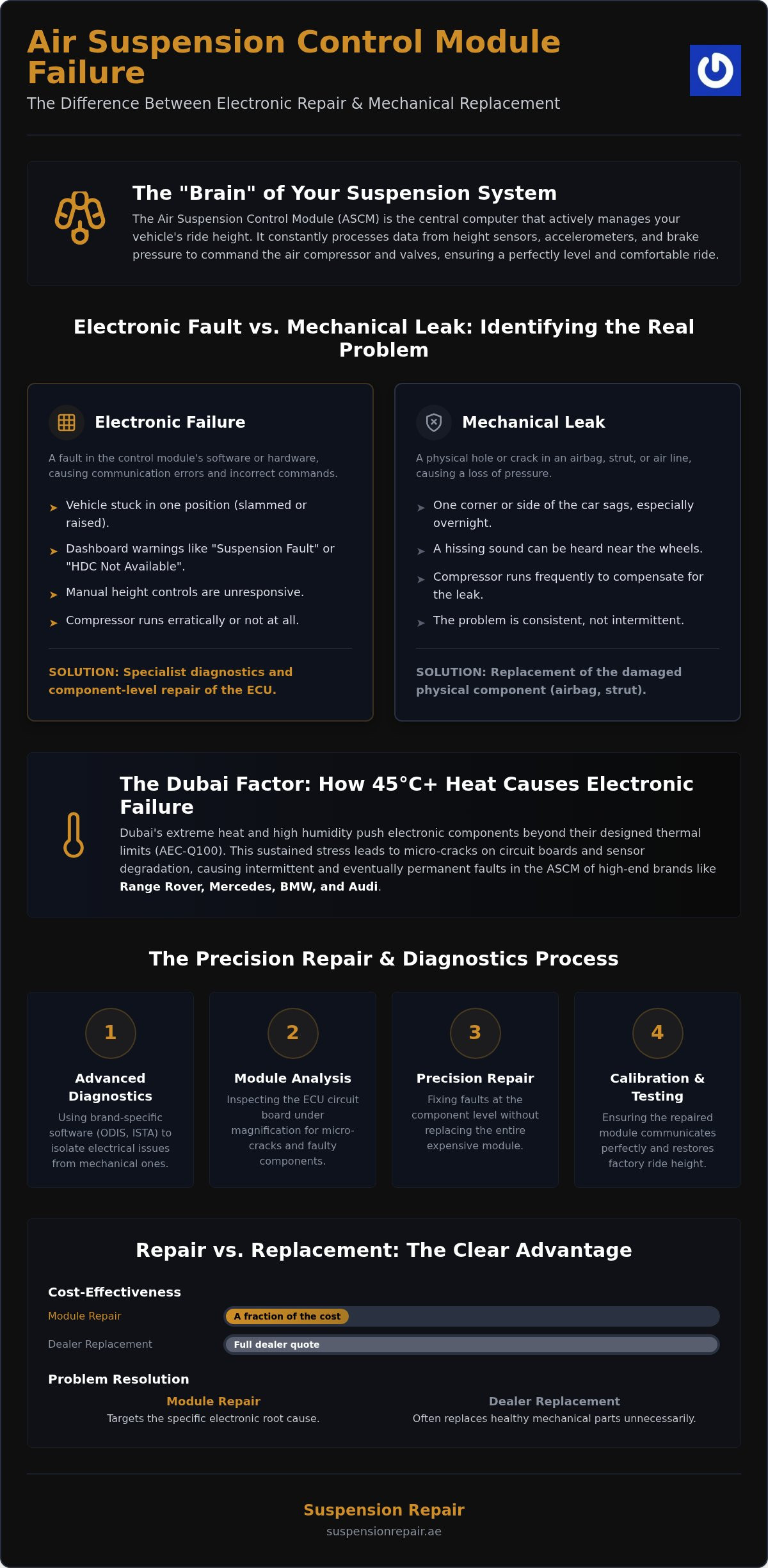 Air Suspension Control Module Failure

The Difference Between Electronic Repair & Mechanical Replacement

The "Brain" of Your Suspension System

The Air Suspension Control Module (ASCM) is the central computer that actively manages your vehicle's ride height. It constantly processes data from height sensors, accelerometers, and brake pressure to command the air compressor and valves, ensuring a perfectly level and comfortable ride.

Electronic Fault vs. Mechanical Leak: Identifying the Real Problem

Electronic Failure

A fault in the control module's software or hardware, causing communication errors and incorrect commands.

➤ Vehicle stuck in one position (slammed or raised).
➤ Dashboard warnings like "Suspension Fault" or "HDC Not Available".
➤ Manual height controls are unresponsive.
➤ Compressor runs erratically or not at all.

SOLUTION: Specialist diagnostics and component-level repair of the ECU.

Mechanical Leak

A physical hole or crack in an airbag, strut, or air line, causing a loss of pressure.

➤ One corner or side of the car sags, especially overnight.
➤ A hissing sound can be heard near the wheels.
➤ Compressor runs frequently to compensate for the leak.
➤ The problem is consistent, not intermittent.

SOLUTION: Replacement of the damaged physical component (airbag, strut).

The Dubai Factor: How 45°C+ Heat Causes Electronic Failure

Dubai's extreme heat and high humidity push electronic components beyond their designed thermal limits (AEC-Q100). This sustained stress leads to micro-cracks on circuit boards and sensor degradation, causing intermittent and eventually permanent faults in the ASCM of high-end brands like Range Rover, Mercedes, BMW, and Audi.

The Precision Repair & Diagnostics Process

1
Advanced Diagnostics
Using brand-specific software (ODIS, ISTA) to isolate electrical issues from mechanical ones.

2
Module Analysis
Inspecting the ECU circuit board under magnification for micro-cracks and faulty components.

3
Precision Repair
Fixing faults at the component level without replacing the entire expensive module.

4
Calibration & Testing
Ensuring the repaired module communicates perfectly and restores factory ride height.

Repair vs. Replacement: The Clear Advantage

Cost-Effectiveness
Module Repair A fraction of the cost
Dealer Replacement Full dealer quote

Problem Resolution
Module Repair
Targets the specific electronic root cause.
Dealer Replacement
Often replaces healthy mechanical parts unnecessarily.

Suspension Repair
suspensionrepair.ae